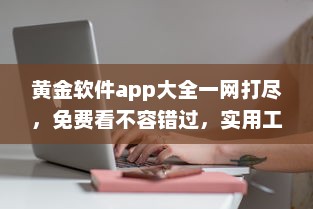 黄金软件app大全一网打尽，免费看不容错过，实用工